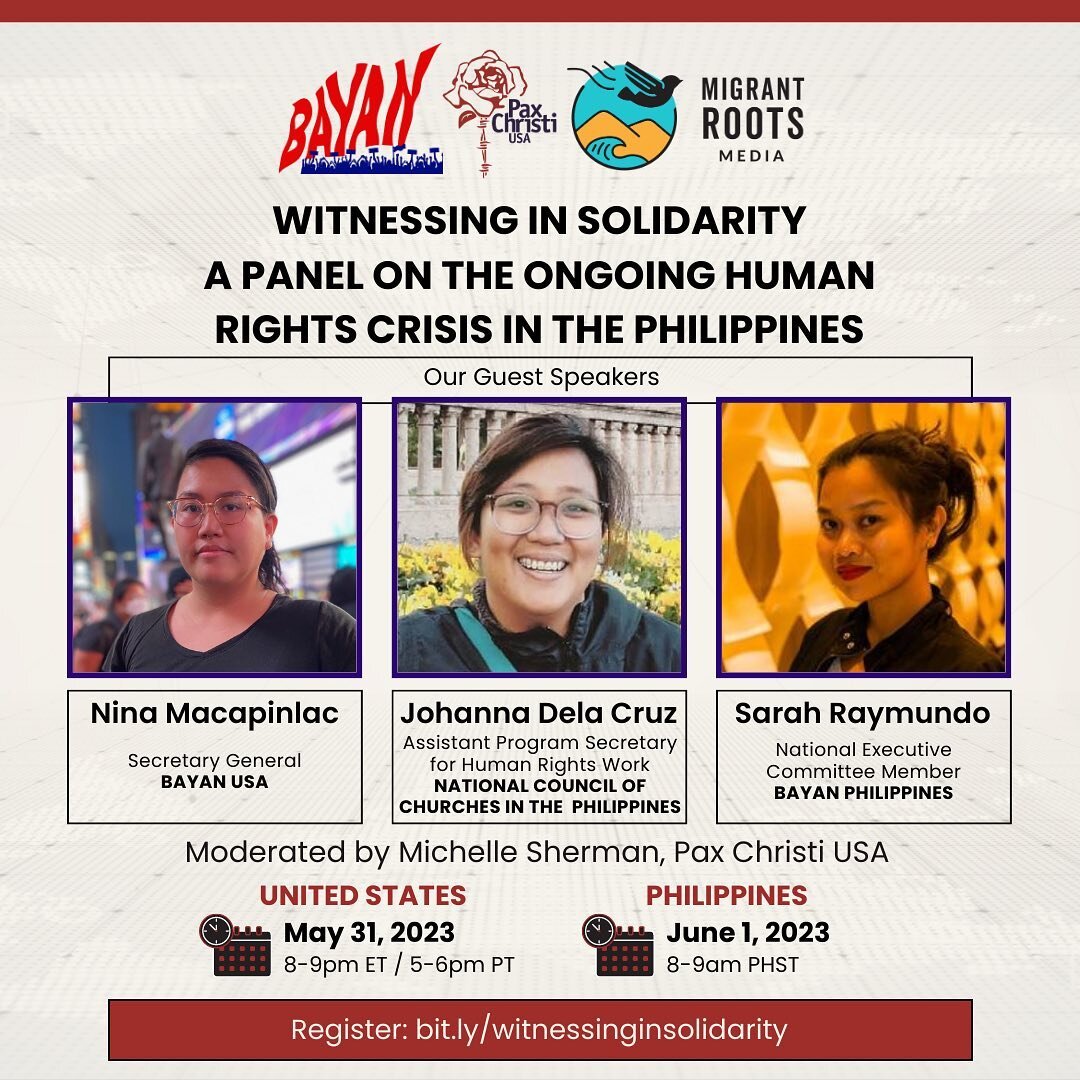 BAYAN

Pax Christi USA

MIGRANT ROOTS MEDIA

WITNESSING IN SOLIDARITY
A PANEL ON THE ONGOING HUMAN RIGHTS CRISIS IN THE PHILIPPINES

Our Guest Speakers

Nina Macapinlac
Secretary General
BAYAN USA

Johanna Dela Cruz
Assistant Program Secretary for Human Rights Work
NATIONAL COUNCIL OF CHURCHES IN THE PHILIPPINES

Sarah Raymundo
National Executive Committee Member
BAYAN PHILIPPINES

Moderated by Michelle Sherman, Pax Christi USA

UNITED STATES
May 31, 2023
8-9pm ET / 5-6pm PT

PHILIPPINES
June 1, 2023
8-9am PHST

Register: bit.ly/witnessinginsolidarity